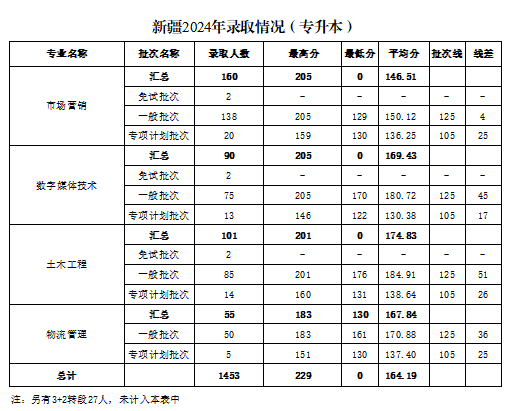 新疆2024年录取情况（专升本）

| 专业名称 | 批次名称 | 录取人数 | 最高分 | 最低分 | 平均分 | 批次线 | 线差 |
|---|---|---|---|---|---|---|---|
| 市场营销 | 汇总 | 160 | 205 | 0 | 146.51 | | |
| | 免试批次 | 2 | - | - | - | - | - |
| | 一般批次 | 138 | 205 | 129 | 150.12 | 125 | 4 |
| | 专项计划批次 | 20 | 159 | 130 | 136.25 | 105 | 25 |
| 数字媒体技术 | 汇总 | 90 | 205 | 0 | 169.43 | | |
| | 免试批次 | 2 | - | - | - | - | - |
| | 一般批次 | 75 | 205 | 170 | 180.72 | 125 | 45 |
| | 专项计划批次 | 13 | 146 | 122 | 130.38 | 105 | 17 |
| 土木工程 | 汇总 | 101 | 201 | 0 | 174.83 | | |
| | 免试批次 | 2 | - | - | - | - | - |
| | 一般批次 | 85 | 201 | 176 | 184.91 | 125 | 51 |
| | 专项计划批次 | 14 | 160 | 131 | 138.64 | 105 | 26 |
| 物流管理 | 汇总 | 55 | 183 | 130 | 167.84 | | |
| | 一般批次 | 50 | 183 | 161 | 170.88 | 125 | 36 |
| | 专项计划批次 | 5 | 151 | 130 | 137.40 | 105 | 25 |
| 总计 | | 1453 | 229 | 0 | 164.19 | | |

注：另有3+2转段27人，未计入本表中